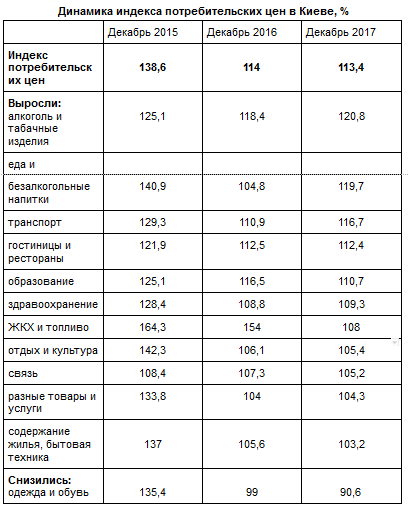 Динамика индекса потребительских цен в Киеве, %

| | Декабрь 2015 | Декабрь 2016 | Декабрь 2017 |
|---|---|---|---|
| **Индекс потребительских цен** | **138,6** | **114** | **113,4** |
| **Выросли:** алкоголь и табачные изделия | 125,1 | 118,4 | 120,8 |
| еда и | | | |
| безалкогольные напитки | 140,9 | 104,8 | 119,7 |
| транспорт | 129,3 | 110,9 | 116,7 |
| гостиницы и рестораны | 121,9 | 112,5 | 112,4 |
| образование | 125,1 | 116,5 | 110,7 |
| здравоохранение | 128,4 | 108,8 | 109,3 |
| ЖКХ и топливо | 164,3 | 154 | 108 |
| отдых и культура | 142,3 | 106,1 | 105,4 |
| связь | 108,4 | 107,3 | 105,2 |
| разные товары и услуги | 133,8 | 104 | 104,3 |
| содержание жилья, бытовая техника | 137 | 105,6 | 103,2 |
| **Снизились:** одежда и обувь | 135,4 | 99 | 90,6 |